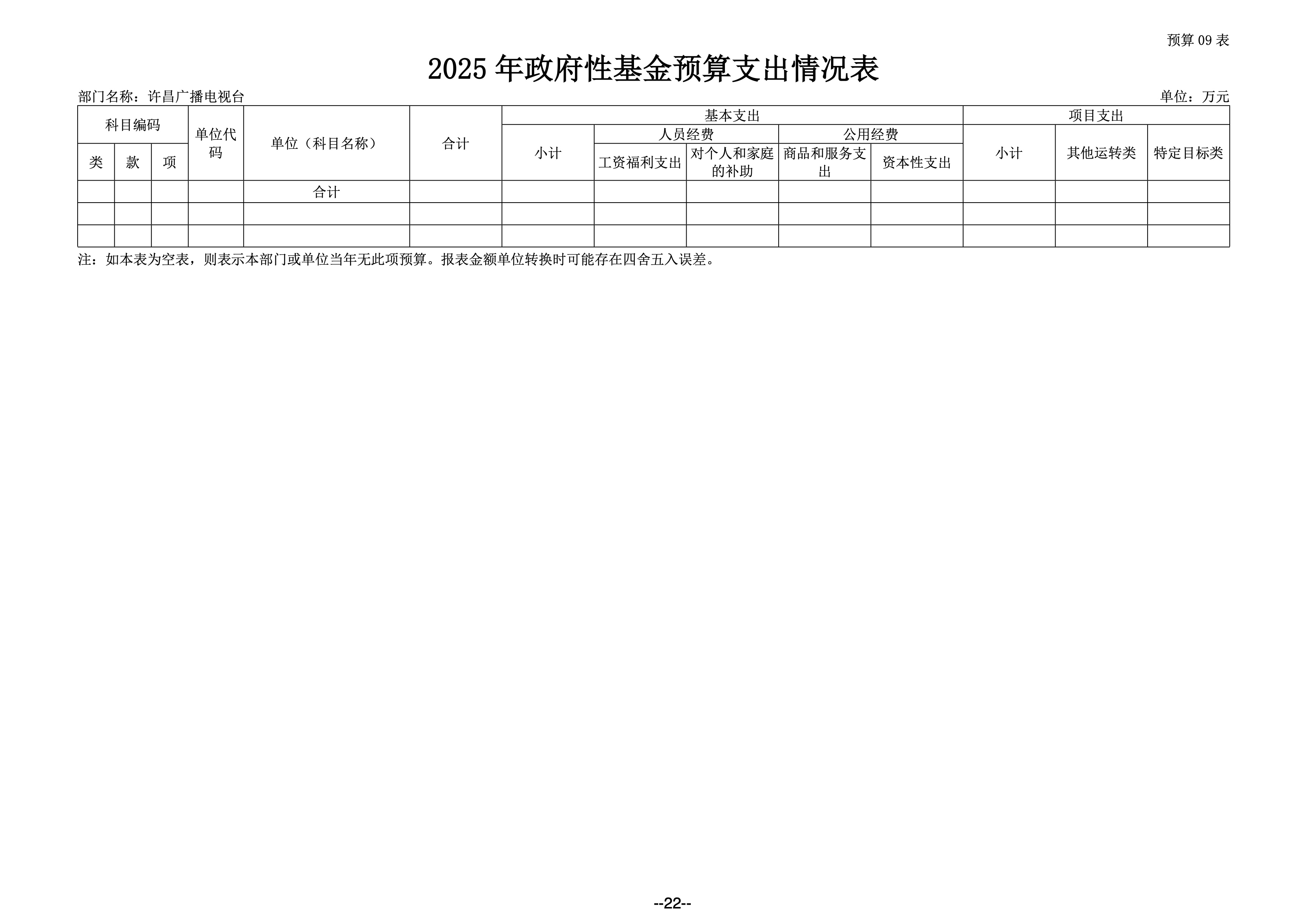 预算 09 表

2025 年政府性基金预算支出情况表

部门名称：许昌广播电视台

单位：万元

| 科目编码 | | | 单位代码 | 单位（科目名称） | 合计 | 基本支出 | | | | | 项目支出 | | |
|---|---|---|---|---|---|---|---|---|---|---|---|---|---|
| | | | | | | 小计 | 人员经费 | | 公用经费 | | 小计 | 其他运转类 | 特定目标类 |
| 类 | 款 | 项 | | | | | 工资福利支出 | 对个人和家庭的补助 | 商品和服务支出 | 资本性支出 | | | |
| | | | | 合计 | | | | | | | | | |
| | | | | | | | | | | | | | |
| | | | | | | | | | | | | | |

注：如本表为空表，则表示本部门或单位当年无此项预算。报表金额单位转换时可能存在四舍五入误差。

--22--